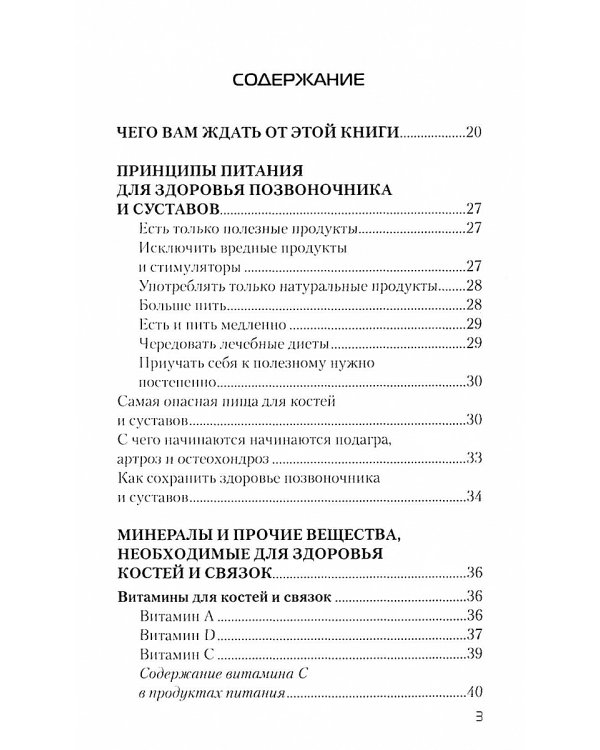 СОДЕРЖАНИЕ

ЧЕГО ВАМ ЖДАТЬ ОТ ЭТОЙ КНИГИ....................20

ПРИНЦИПЫ ПИТАНИЯ ДЛЯ ЗДОРОВЬЯ ПОЗВОНОЧНИКА И СУСТАВОВ....................27

Есть только полезные продукты....................27

Исключить вредные продукты и стимуляторы....................27

Употреблять только натуральные продукты....................28

Больше пить....................28

Есть и пить медленно....................29

Чередовать лечебные диеты....................29

Приучать себя к полезному нужно постепенно....................30

Самая опасная пища для костей и суставов....................30

С чего начинаются начинаются подагра, артроз и остеохондроз....................33

Как сохранить здоровье позвоночника и суставов....................34

МИНЕРАЛЫ И ПРОЧИЕ ВЕЩЕСТВА, НЕОБХОДИМЫЕ ДЛЯ ЗДОРОВЬЯ КОСТЕЙ И СВЯЗОК....................36

Витамины для костей и связок....................36

Витамин А....................36

Витамин D....................37

Витамин С....................39

Содержание витамина С в продуктах питания....................40

3